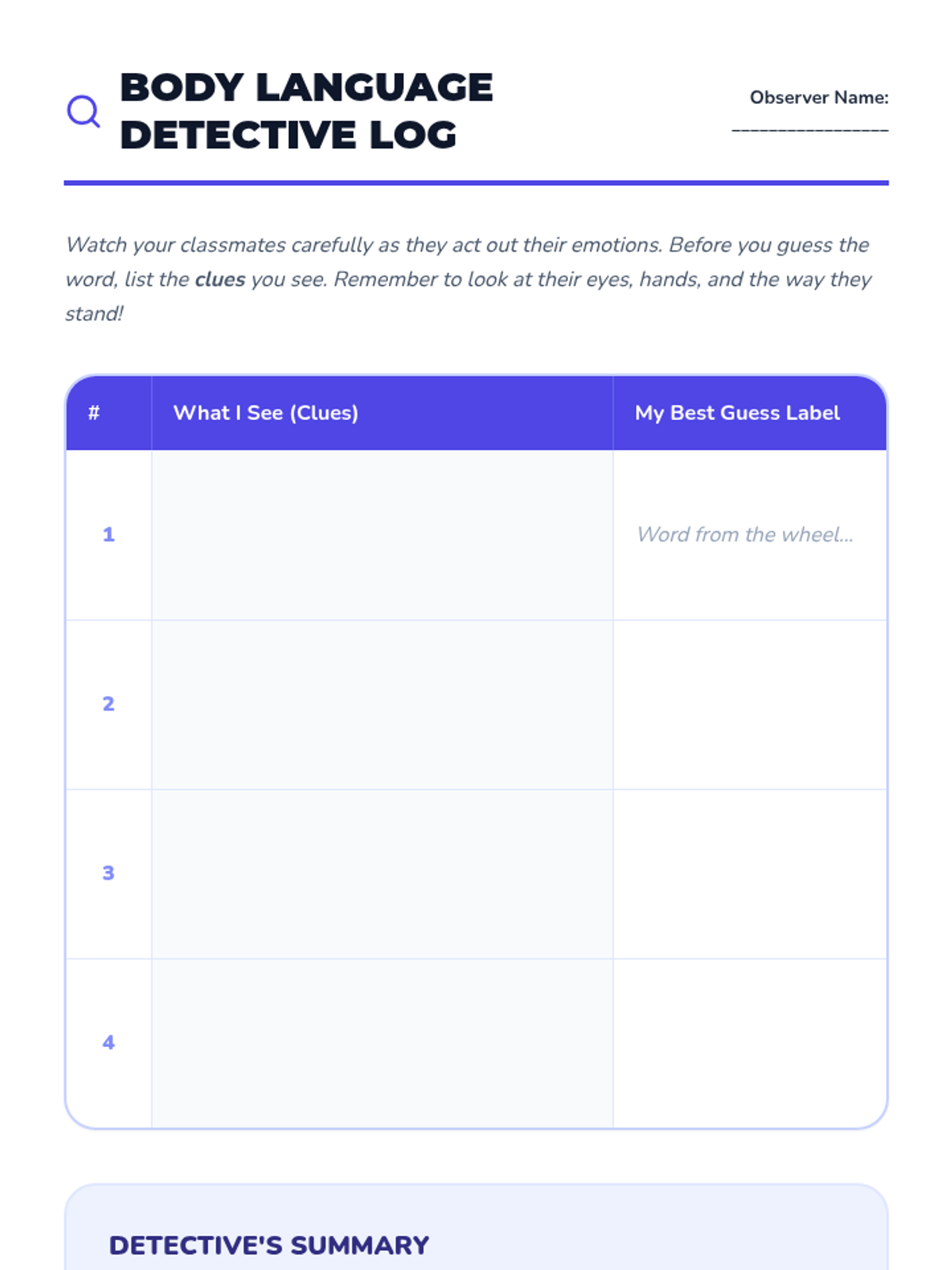 BODY LANGUAGE DETECTIVE LOG

Observer Name: ____

Watch your classmates carefully as they act out their emotions. Before you guess the word, list the clues you see. Remember to look at their eyes, hands, and the way they stand!

| # | What I See (Clues) | My Best Guess Label |
|---|---|---|
| 1 | | Word from the wheel... |
| 2 | | |
| 3 | | |
| 4 | | |

DETECTIVE'S SUMMARY